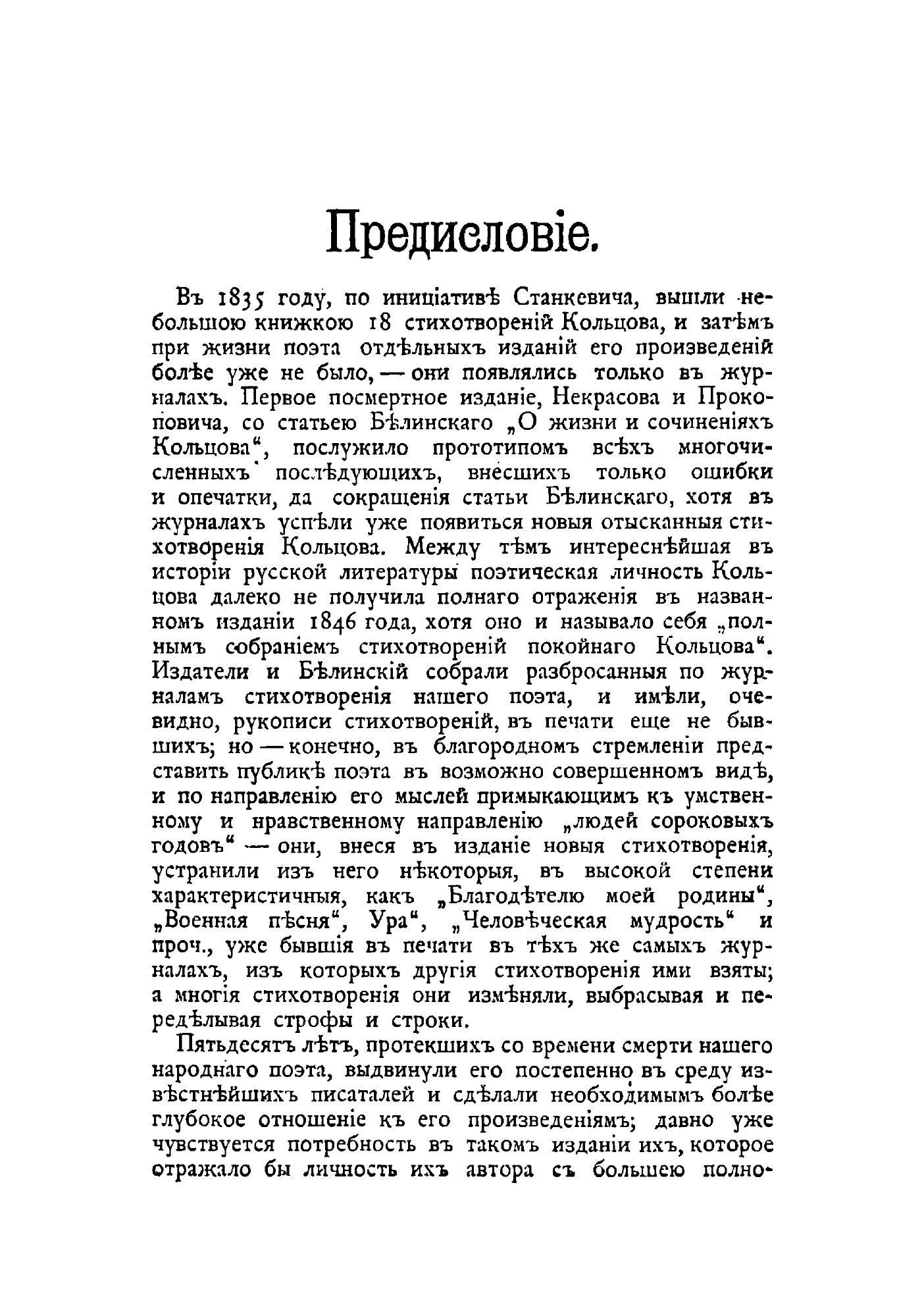 Предисловіе.

Въ 1835 году, по иниціативѣ Станкевича, вышли небольшою книжкою 18 стихотвореній Кольцова, и затѣмъ при жизни поэта отдѣльныхъ изданій его произведеній болѣе уже не было, — они появлялись только въ журналахъ. Первое посмертное изданіе, Некрасова и Прокоповича, со статьею Бѣлинскаго „О жизни и сочиненіяхъ Кольцова“, послужило прототипомъ всѣхъ многочисленныхъ послѣдующихъ, внесшихъ только ошибки и опечатки, да сокращенія статьи Бѣлинскаго, хотя въ журналахъ успѣли уже появиться новыя отысканныя стихотворенія Кольцова. Между тѣмъ интереснѣйшая въ исторіи русской литературы поэтическая личность Кольцова далеко не получила полнаго отраженія въ названномъ изданіи 1846 года, хотя оно и называло себя „полнымъ собраніемъ стихотвореній покойнаго Кольцова“. Издатели и Бѣлинскій собрали разбросанныя по журналамъ стихотворенія нашего поэта, и имѣли, очевидно, рукописи стихотвореній, въ печати еще не бывшихъ; но — конечно, въ благородномъ стремленіи представить публикѣ поэта въ возможно совершенномъ видѣ, и по направленію его мыслей примыкающимъ къ умственному и нравственному направленію „людей сороковыхъ годовъ“ — они, внеся въ изданіе новыя стихотворенія, устранили изъ него нѣкоторыя, въ высокой степени характеристичныя, какъ „Благодѣтелю моей родины“, „Военная пѣсня“, Ура“, „Человѣческая мудрость“ и проч., уже бывшія въ печати въ тѣхъ же самыхъ журналахъ, изъ которыхъ другія стихотворенія ими взяты; а многія стихотворенія они измѣняли, выбрасывая и передѣлывая строфы и строки.

Пятьдесятъ лѣтъ, протекшихъ со времени смерти нашего народнаго поэта, выдвинули его постепенно въ среду извѣстнѣйшихъ писаталей и сдѣлали необходимымъ болѣе глубокое отношеніе къ его произведеніямъ; давно уже чувствуется потребность въ такомъ изданіи ихъ, которое отражало бы личность ихъ автора съ большею полно-